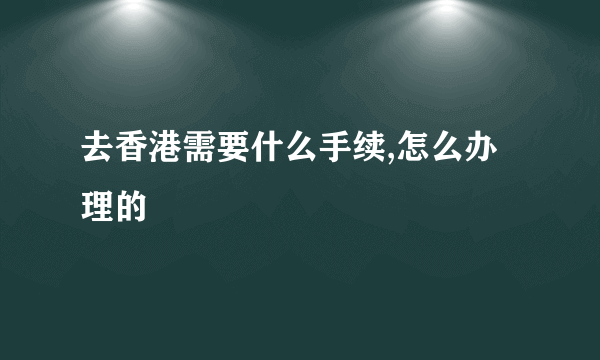 去香港需要什么手续,怎么办理的